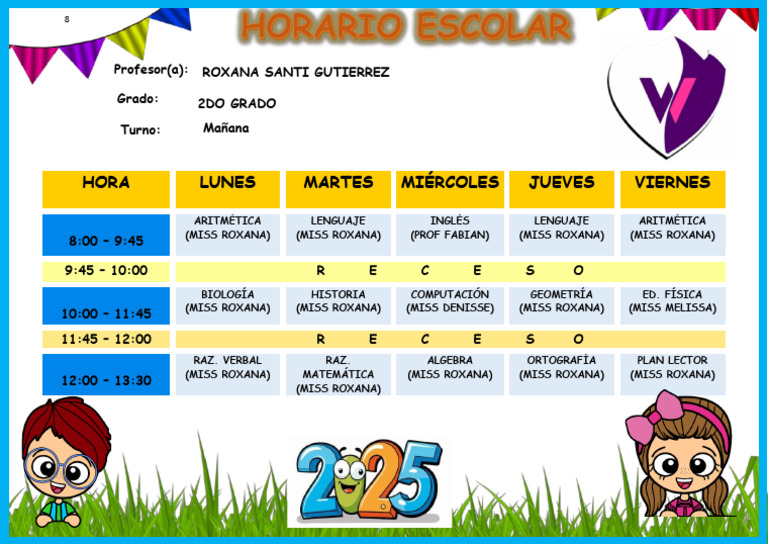 8

HORARIO ESCOLAR

Profesor(a): ROXANA SANTI GUTIERREZ

Grado: 2DO GRADO

Turno: Mañana

| HORA | LUNES | MARTES | MIÉRCOLES | JUEVES | VIERNES |
|---|---|---|---|---|---|
| 8:00 - 9:45 | ARITMÉTICA (MISS ROXANA) | LENGUAJE (MISS ROXANA) | INGLÉS (PROF FABIAN) | LENGUAJE (MISS ROXANA) | ARITMÉTICA (MISS ROXANA) |
| 9:45 - 10:00 | R E C E S O | | | | |
| 10:00 - 11:45 | BIOLOGÍA (MISS ROXANA) | HISTORIA (MISS ROXANA) | COMPUTACIÓN (MISS DENISSE) | GEOMETRÍA (MISS ROXANA) | ED. FÍSICA (MISS MELISSA) |
| 11:45 - 12:00 | R E C E S O | | | | |
| 12:00 - 13:30 | RAZ. VERBAL (MISS ROXANA) | RAZ. MATEMÁTICA (MISS ROXANA) | ALGEBRA (MISS ROXANA) | ORTOGRAFÍA (MISS ROXANA) | PLAN LECTOR (MISS ROXANA) |

2025